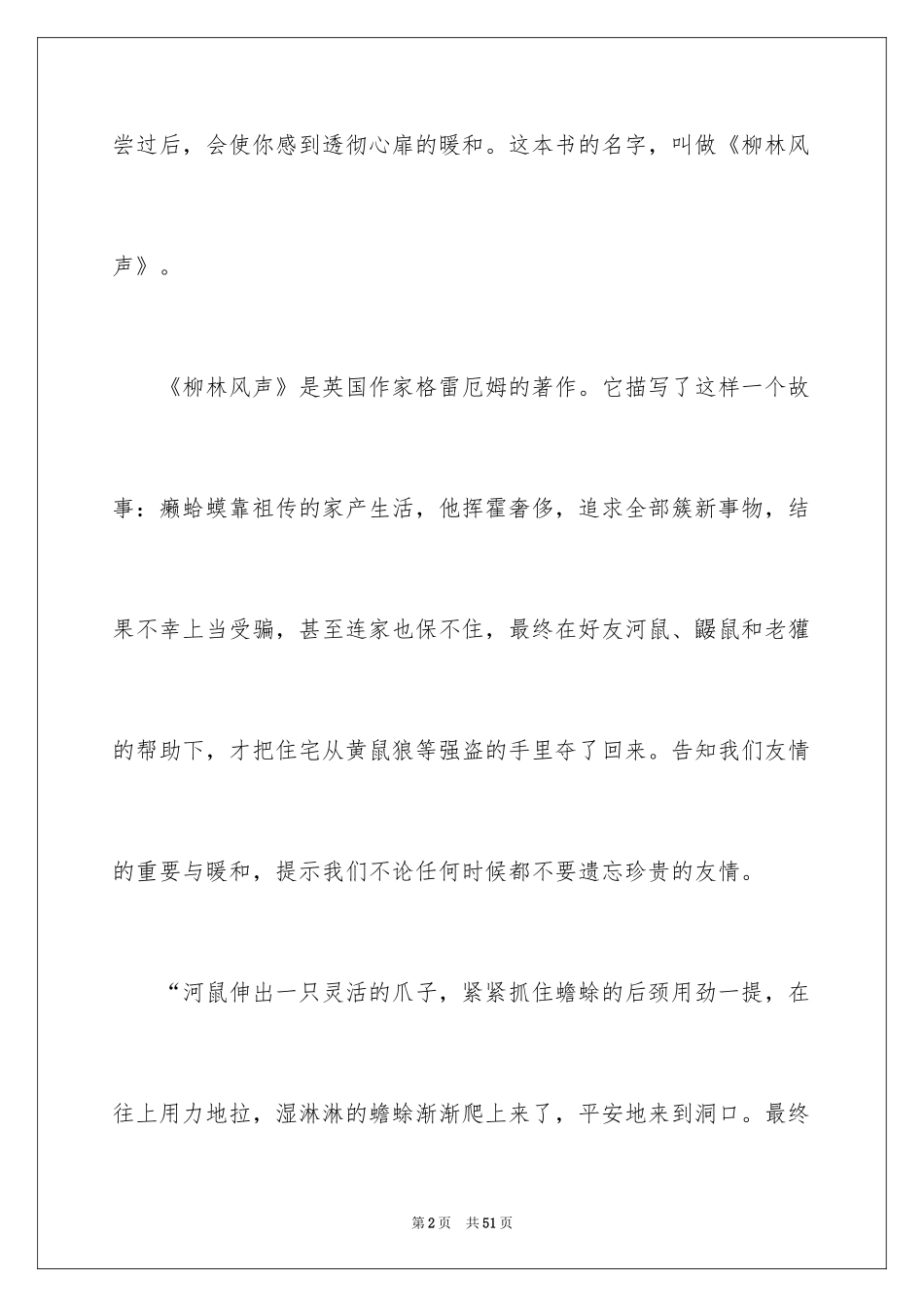 尝过后，会使你感到透彻心扉的暖和。这本书的名字，叫做《柳林风声》。

《柳林风声》是英国作家格雷厄姆的著作。它描写了这样一个故事：癞蛤蟆靠祖传的家产生活，他挥霍奢侈，追求全部簇新事物，结果不幸上当受骗，甚至连家也保不住，最终在好友河鼠、鼹鼠和老獾的帮助下，才把住宅从黄鼠狼等强盗的手里夺了回来。告知我们友情的重要与暖和，提示我们不论任何时候都不要遗忘珍贵的友情。

“河鼠伸出一只灵活的爪子，紧紧抓住蟾蜍的后颈用劲一提，在往上用力地拉，湿淋淋的蟾蜍渐渐爬上来了，平安地来到洞口。最终

第2页　共51页